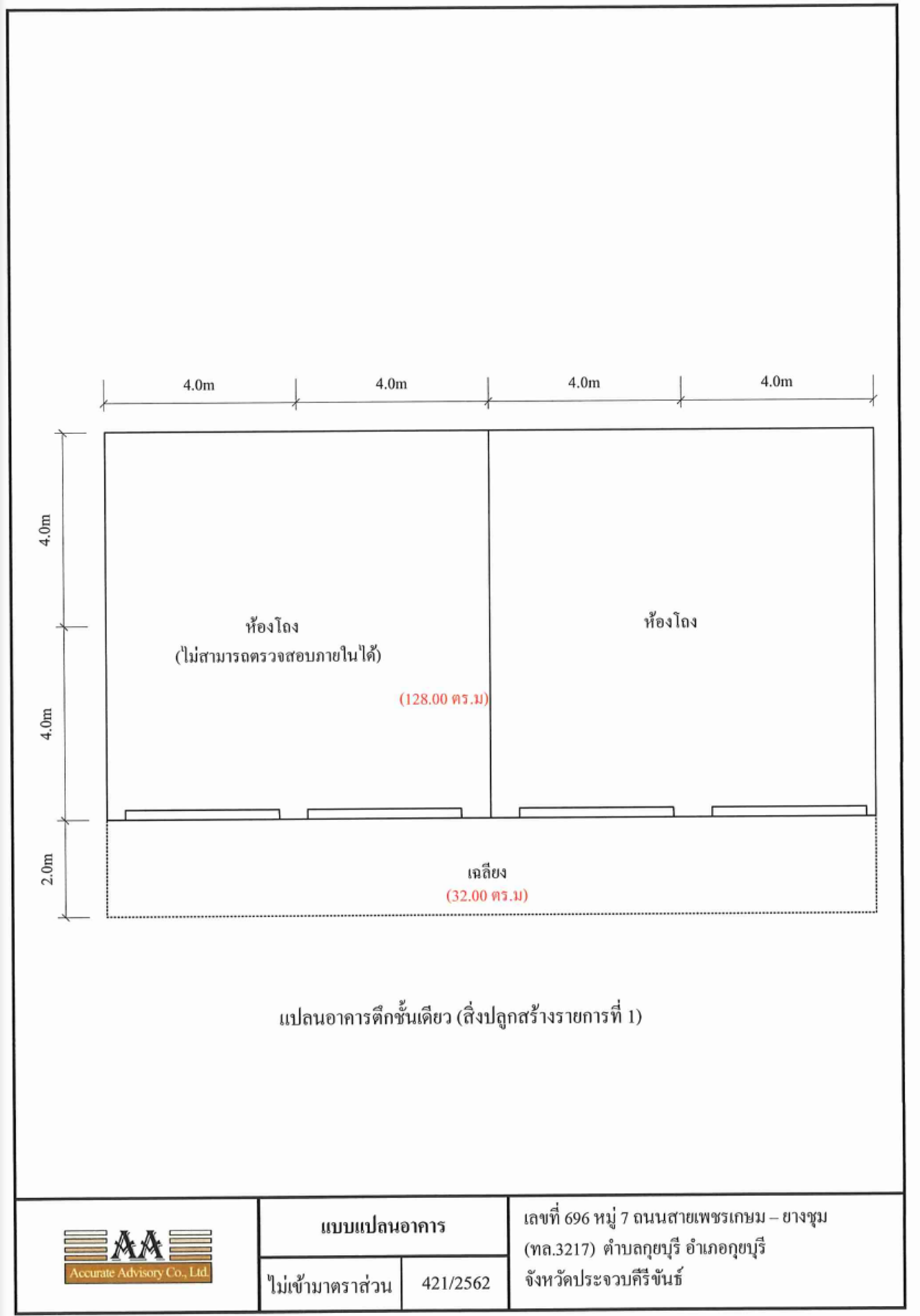 4.0m 4.0m 4.0m 4.0m

4.0m

4.0m

2.0m

ห้องโถง
(ไม่สามารถตรวจสอบภายในได้)

ห้องโถง

(128.00 ตร.ม)

เฉลียง
(32.00 ตร.ม)

แปลนอาคารตึกชั้นเดียว (สิ่งปลูกสร้างรายการที่ 1)

AA
Accurate Advisory Co., Ltd.

แบบแปลนอาคาร

ไม่เข้ามาตราส่วน

421/2562

เลขที่ 696 หมู่ 7 ถนนสายเพชรเกษม – ยางชุม (ทล.3217) ตำบลกุยบุรี อำเภอกุยบุรี จังหวัดประจวบคีรีขันธ์